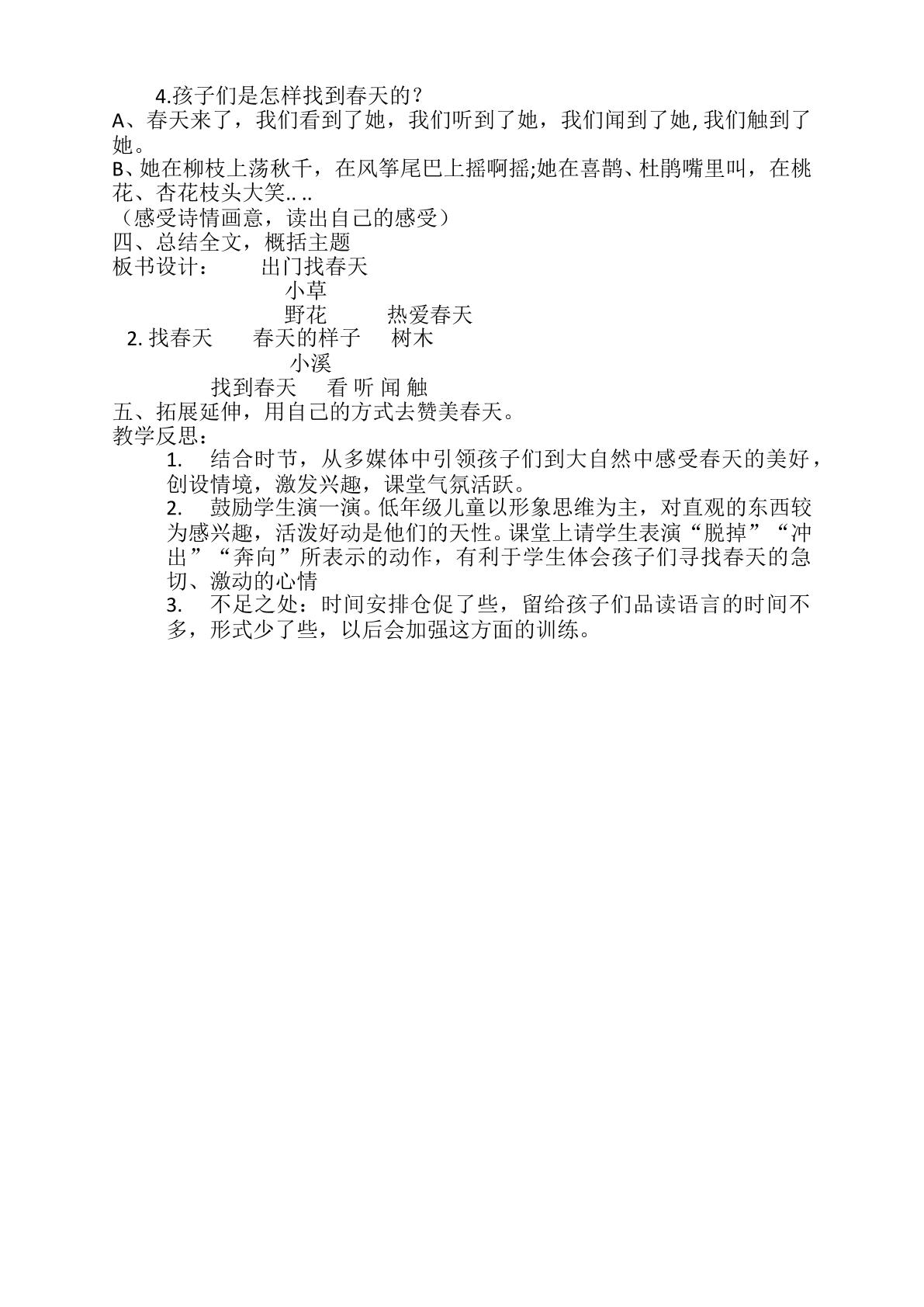 4.孩子们是怎样找到春天的？

A、春天来了，我们看到了她，我们听到了她，我们闻到了她,我们触到了她。

B、她在柳枝上荡秋千，在风筝尾巴上摇啊摇;她在喜鹊、杜鹃嘴里叫，在桃花、杏花枝头大笑.. ..

（感受诗情画意，读出自己的感受）

四、总结全文，概括主题

板书设计： 出门找春天

小草

野花 热爱春天

2.找春天 春天的样子 树木

小溪

找到春天 看 听 闻 触

五、拓展延伸，用自己的方式去赞美春天。

教学反思：

1. 结合时节，从多媒体中引领孩子们到大自然中感受春天的美好，创设情境，激发兴趣，课堂气氛活跃。

2. 鼓励学生演一演。低年级儿童以形象思维为主，对直观的东西较为感兴趣，活泼好动是他们的天性。课堂上请学生表演“脱掉”“冲出”“奔向”所表示的动作，有利于学生体会孩子们寻找春天的急切、激动的心情

3. 不足之处：时间安排仓促了些，留给孩子们品读语言的时间不多，形式少了些，以后会加强这方面的训练。